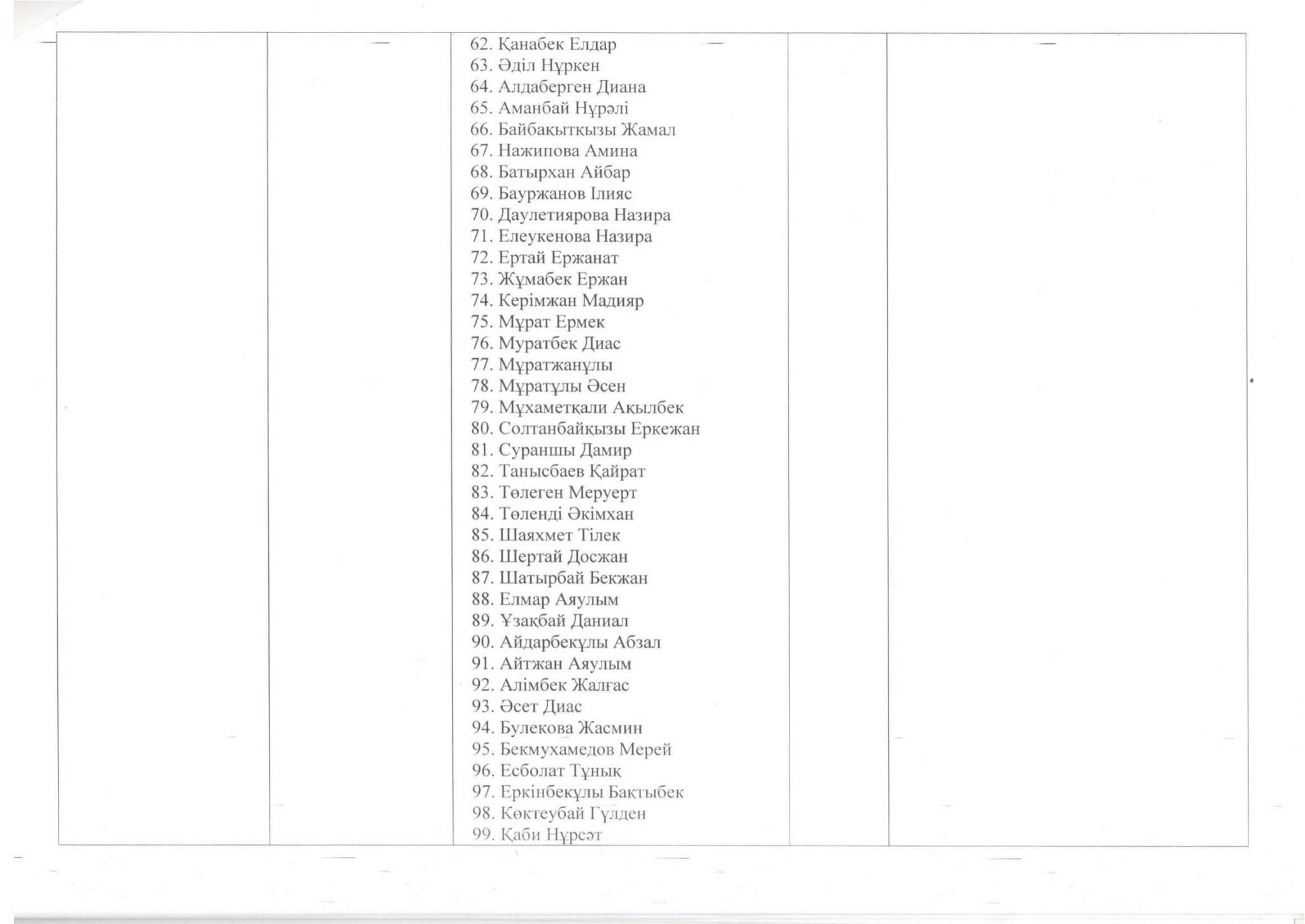 62. Қанабек Елдар
63. Әділ Нұркен
64. Алдаберген Диана
65. Аманбай Нұрәлі
66. Байбақытқызы Жамал
67. Нажипова Амина
68. Батырхан Айбар
69. Бауржанов Ілияс
70. Даулетиярова Назира
71. Елеукенова Назира
72. Ертай Ержанат
73. Жұмабек Ержан
74. Керімжан Мадияр
75. Мұрат Ермек
76. Муратбек Диас
77. Мұратжанұлы
78. Мұратұлы Әсен
79. Мұхаметқали Ақылбек
80. Солтанбайқызы Еркежан
81. Сураншы Дамир
82. Танысбаев Қайрат
83. Төлеген Меруерт
84. Төленді Әкімхан
85. Шаяхмет Тілек
86. Шертай Досжан
87. Шатырбай Бекжан
88. Елмар Аяулым
89. Ұзақбай Даниал
90. Айдарбекұлы Абзал
91. Айтжан Аяулым
92. Алімбек Жалғас
93. Әсет Диас
94. Булекова Жасмин
95. Бекмухамедов Мерей
96. Есболат Тұнық
97. Еркінбекұлы Бақтыбек
98. Көктеубай Гүлден
99. Қаби Нұрсәт